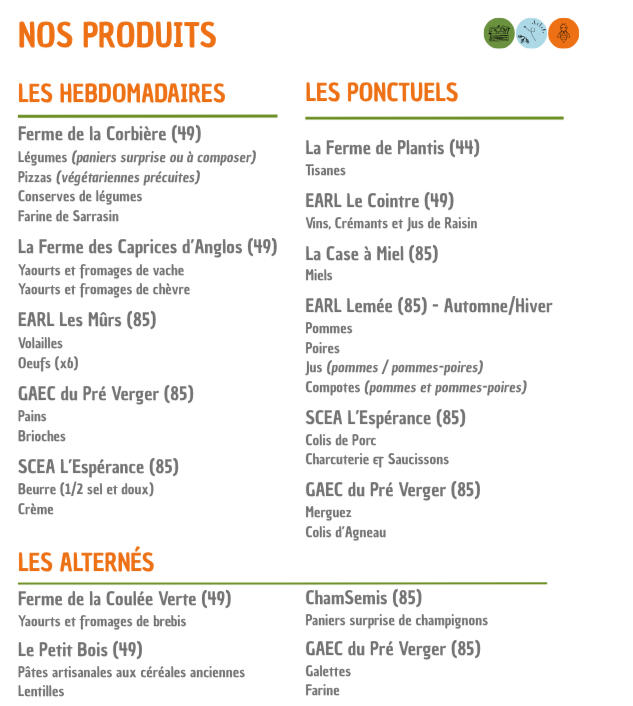 NOS PRODUITS

LES HEBDOMADAIRES

Ferme de la Corbière (49)
Légumes (paniers surprise ou à composer)
Pizzas (végétariennes précuites)
Conserves de légumes
Farine de Sarrasin

La Ferme des Caprices d'Anglos (49)
Yaourts et fromages de vache
Yaourts et fromages de chèvre

EARL Les Mûrs (85)
Volailles
Oeufs (x6)

GAEC du Pré Verger (85)
Pains
Brioches

SCEA L'Espérance (85)
Beurre (1/2 sel et doux)
Crème

LES PONCTUELS

La Ferme de Plantis (44)
Tisanes

EARL Le Cointre (49)
Vins, Crémants et Jus de Raisin

La Case à Miel (85)
Miels

EARL Lemée (85) - Automne/Hiver
Pommes
Poires
Jus (pommes / pommes-poires)
Compotes (pommes et pommes-poires)

SCEA L'Espérance (85)
Colis de Porc
Charcuterie et Saucissons

GAEC du Pré Verger (85)
Merguez
Colis d'Agneau

LES ALTERNÉS

Ferme de la Coulée Verte (49)
Yaourts et fromages de brebis

Le Petit Bois (49)
Pâtes artisanales aux céréales anciennes
Lentilles

ChamSemis (85)
Paniers surprise de champignons

GAEC du Pré Verger (85)
Galettes
Farine